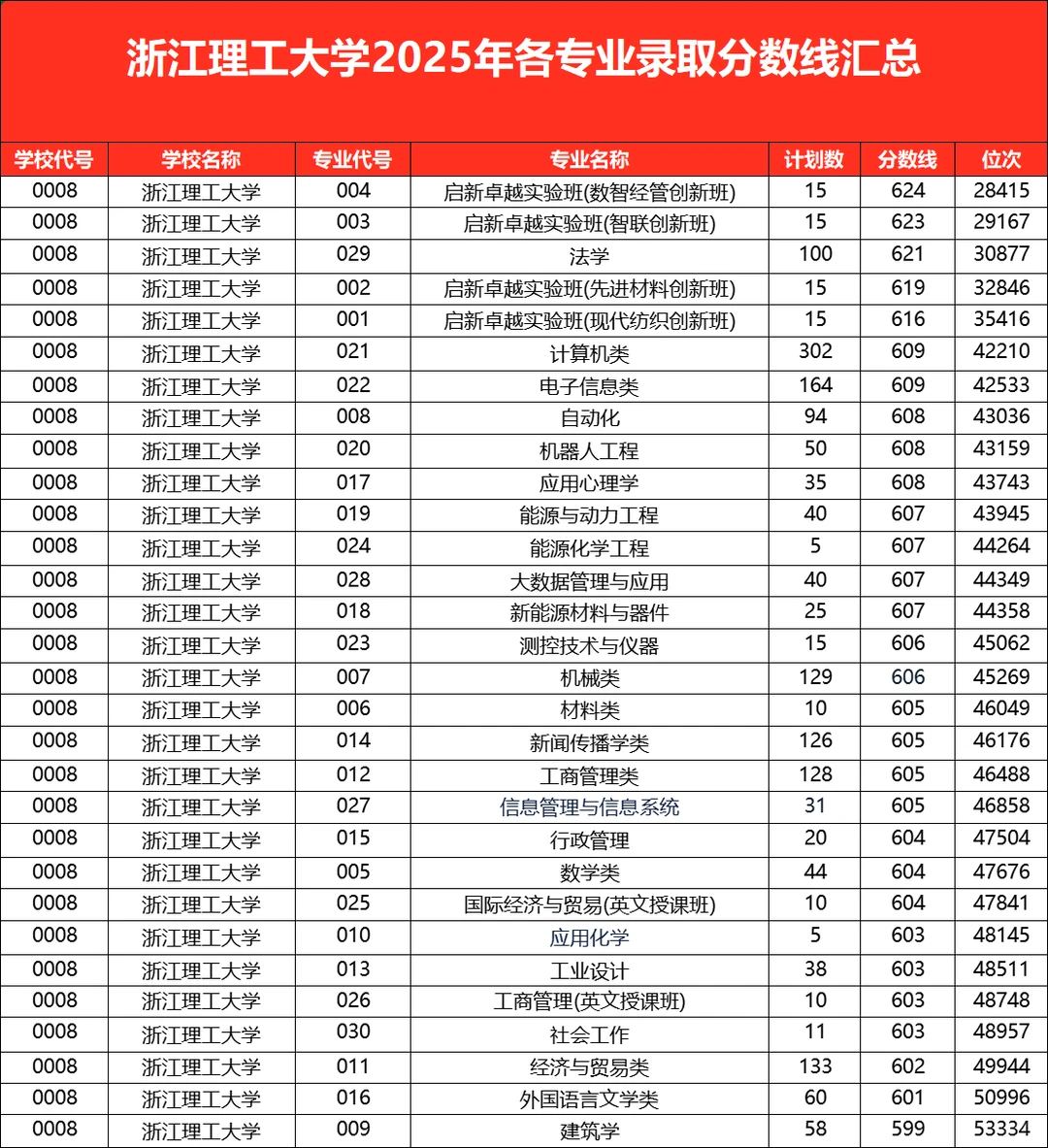 浙江理工大学2025年各专业录取分数线汇总

| 学校代号 | 学校名称 | 专业代号 | 专业名称 | 计划数 | 分数线 | 位次 |
|---|---|---|---|---|---|---|
| 0008 | 浙江理工大学 | 004 | 启新卓越实验班(数智经管创新班) | 15 | 624 | 28415 |
| 0008 | 浙江理工大学 | 003 | 启新卓越实验班(智联创新班) | 15 | 623 | 29167 |
| 0008 | 浙江理工大学 | 029 | 法学 | 100 | 621 | 30877 |
| 0008 | 浙江理工大学 | 002 | 启新卓越实验班(先进材料创新班) | 15 | 619 | 32846 |
| 0008 | 浙江理工大学 | 001 | 启新卓越实验班(现代纺织创新班) | 15 | 616 | 35416 |
| 0008 | 浙江理工大学 | 021 | 计算机类 | 302 | 609 | 42210 |
| 0008 | 浙江理工大学 | 022 | 电子信息类 | 164 | 609 | 42533 |
| 0008 | 浙江理工大学 | 008 | 自动化 | 94 | 608 | 43036 |
| 0008 | 浙江理工大学 | 020 | 机器人工程 | 50 | 608 | 43159 |
| 0008 | 浙江理工大学 | 017 | 应用心理学 | 35 | 608 | 43743 |
| 0008 | 浙江理工大学 | 019 | 能源与动力工程 | 40 | 607 | 43945 |
| 0008 | 浙江理工大学 | 024 | 能源化学工程 | 5 | 607 | 44264 |
| 0008 | 浙江理工大学 | 028 | 大数据管理与应用 | 40 | 607 | 44349 |
| 0008 | 浙江理工大学 | 018 | 新能源材料与器件 | 25 | 607 | 44358 |
| 0008 | 浙江理工大学 | 023 | 测控技术与仪器 | 15 | 606 | 45062 |
| 0008 | 浙江理工大学 | 007 | 机械类 | 129 | 606 | 45269 |
| 0008 | 浙江理工大学 | 006 | 材料类 | 10 | 605 | 46049 |
| 0008 | 浙江理工大学 | 014 | 新闻传播学类 | 126 | 605 | 46176 |
| 0008 | 浙江理工大学 | 012 | 工商管理类 | 128 | 605 | 46488 |
| 0008 | 浙江理工大学 | 027 | 信息管理与信息系统 | 31 | 605 | 46858 |
| 0008 | 浙江理工大学 | 015 | 行政管理 | 20 | 604 | 47504 |
| 0008 | 浙江理工大学 | 005 | 数学类 | 44 | 604 | 47676 |
| 0008 | 浙江理工大学 | 025 | 国际经济与贸易(英文授课班) | 10 | 604 | 47841 |
| 0008 | 浙江理工大学 | 010 | 应用化学 | 5 | 603 | 48145 |
| 0008 | 浙江理工大学 | 013 | 工业设计 | 38 | 603 | 48511 |
| 0008 | 浙江理工大学 | 026 | 工商管理(英文授课班) | 10 | 603 | 48748 |
| 0008 | 浙江理工大学 | 030 | 社会工作 | 11 | 603 | 48957 |
| 0008 | 浙江理工大学 | 011 | 经济与贸易类 | 133 | 602 | 49944 |
| 0008 | 浙江理工大学 | 016 | 外国语言文学类 | 60 | 601 | 50996 |
| 0008 | 浙江理工大学 | 009 | 建筑学 | 58 | 599 | 53334 |